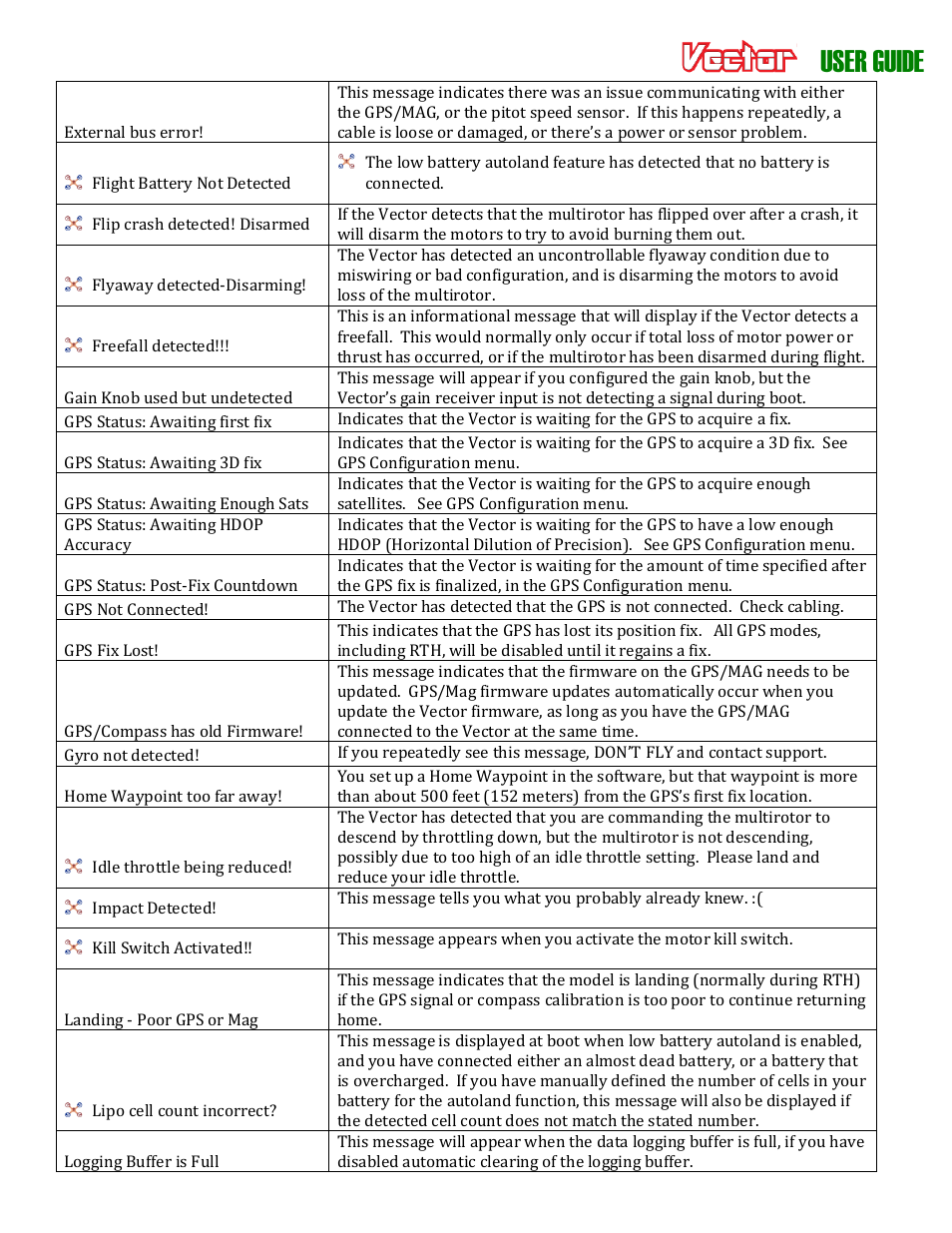 Vector USER GUIDE

| | |
|---|---|
| External bus error! | This message indicates there was an issue communicating with either the GPS/MAG, or the pitot speed sensor. If this happens repeatedly, a cable is loose or damaged, or there's a power or sensor problem. |
| Flight Battery Not Detected | The low battery autoland feature has detected that no battery is connected. |
| Flip crash detected! Disarmed | If the Vector detects that the multirotor has flipped over after a crash, it will disarm the motors to try to avoid burning them out. |
| Flyaway detected-Disarming! | The Vector has detected an uncontrollable flyaway condition due to miswiring or bad configuration, and is disarming the motors to avoid loss of the multirotor. |
| Freefall detected!!! | This is an informational message that will display if the Vector detects a freefall. This would normally only occur if total loss of motor power or thrust has occurred, or if the multirotor has been disarmed during flight. |
| Gain Knob used but undetected | This message will appear if you configured the gain knob, but the Vector's gain receiver input is not detecting a signal during boot. |
| GPS Status: Awaiting first fix | Indicates that the Vector is waiting for the GPS to acquire a fix. |
| GPS Status: Awaiting 3D fix | Indicates that the Vector is waiting for the GPS to acquire a 3D fix. See GPS Configuration menu. |
| GPS Status: Awaiting Enough Sats | Indicates that the Vector is waiting for the GPS to acquire enough satellites. See GPS Configuration menu. |
| GPS Status: Awaiting HDOP Accuracy | Indicates that the Vector is waiting for the GPS to have a low enough HDOP (Horizontal Dilution of Precision). See GPS Configuration menu. |
| GPS Status: Post-Fix Countdown | Indicates that the Vector is waiting for the amount of time specified after the GPS fix is finalized, in the GPS Configuration menu. |
| GPS Not Connected! | The Vector has detected that the GPS is not connected. Check cabling. |
| GPS Fix Lost! | This indicates that the GPS has lost its position fix. All GPS modes, including RTH, will be disabled until it regains a fix. |
| GPS/Compass has old Firmware! | This message indicates that the firmware on the GPS/MAG needs to be updated. GPS/Mag firmware updates automatically occur when you update the Vector firmware, as long as you have the GPS/MAG connected to the Vector at the same time. |
| Gyro not detected! | If you repeatedly see this message, DON'T FLY and contact support. |
| Home Waypoint too far away! | You set up a Home Waypoint in the software, but that waypoint is more than about 500 feet (152 meters) from the GPS's first fix location. |
| Idle throttle being reduced! | The Vector has detected that you are commanding the multirotor to descend by throttling down, but the multirotor is not descending, possibly due to too high of an idle throttle setting. Please land and reduce your idle throttle. |
| Impact Detected! | This message tells you what you probably already knew. :( |
| Kill Switch Activated!! | This message appears when you activate the motor kill switch. |
| Landing - Poor GPS or Mag | This message indicates that the model is landing (normally during RTH) if the GPS signal or compass calibration is too poor to continue returning home. |
| Lipo cell count incorrect? | This message is displayed at boot when low battery autoland is enabled, and you have connected either an almost dead battery, or a battery that is overcharged. If you have manually defined the number of cells in your battery for the autoland function, this message will also be displayed if the detected cell count does not match the stated number. |
| Logging Buffer is Full | This message will appear when the data logging buffer is full, if you have disabled automatic clearing of the logging buffer. |